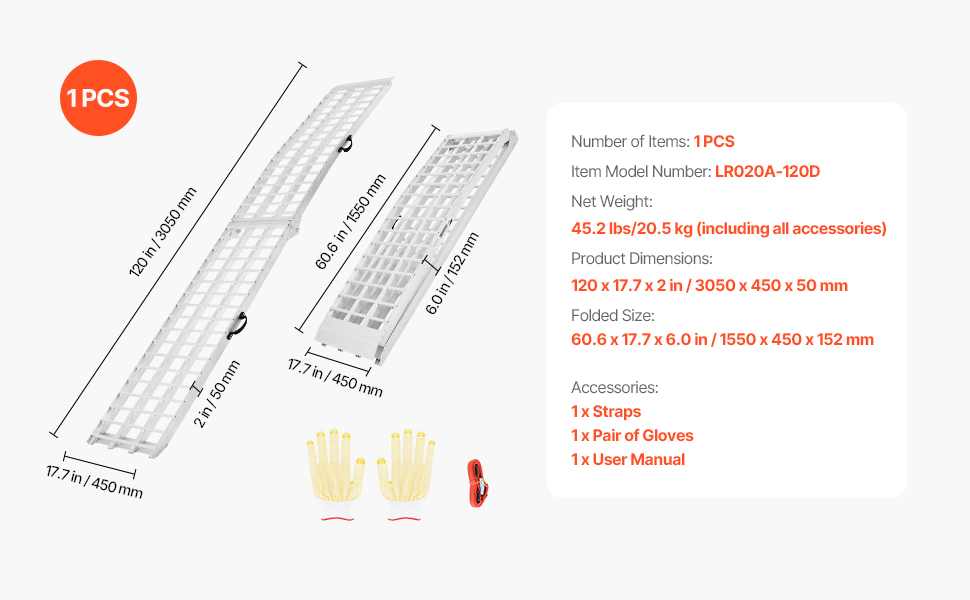 1 PCS

120 in / 3050 mm

2 in / 50 mm

17.7 in / 450 mm

60.6 in / 1550 mm

6.0 in / 152 mm

17.7 in / 450 mm

Number of Items: 1 PCS

Item Model Number: LR020A-120D

Net Weight:

45.2 lbs/20.5 kg (including all accessories)

Product Dimensions:

120 x 17.7 x 2 in / 3050 x 450 x 50 mm

Folded Size:

60.6 x 17.7 x 6.0 in / 1550 x 450 x 152 mm

Accessories:

1 x Straps

1 x Pair of Gloves

1 x User Manual